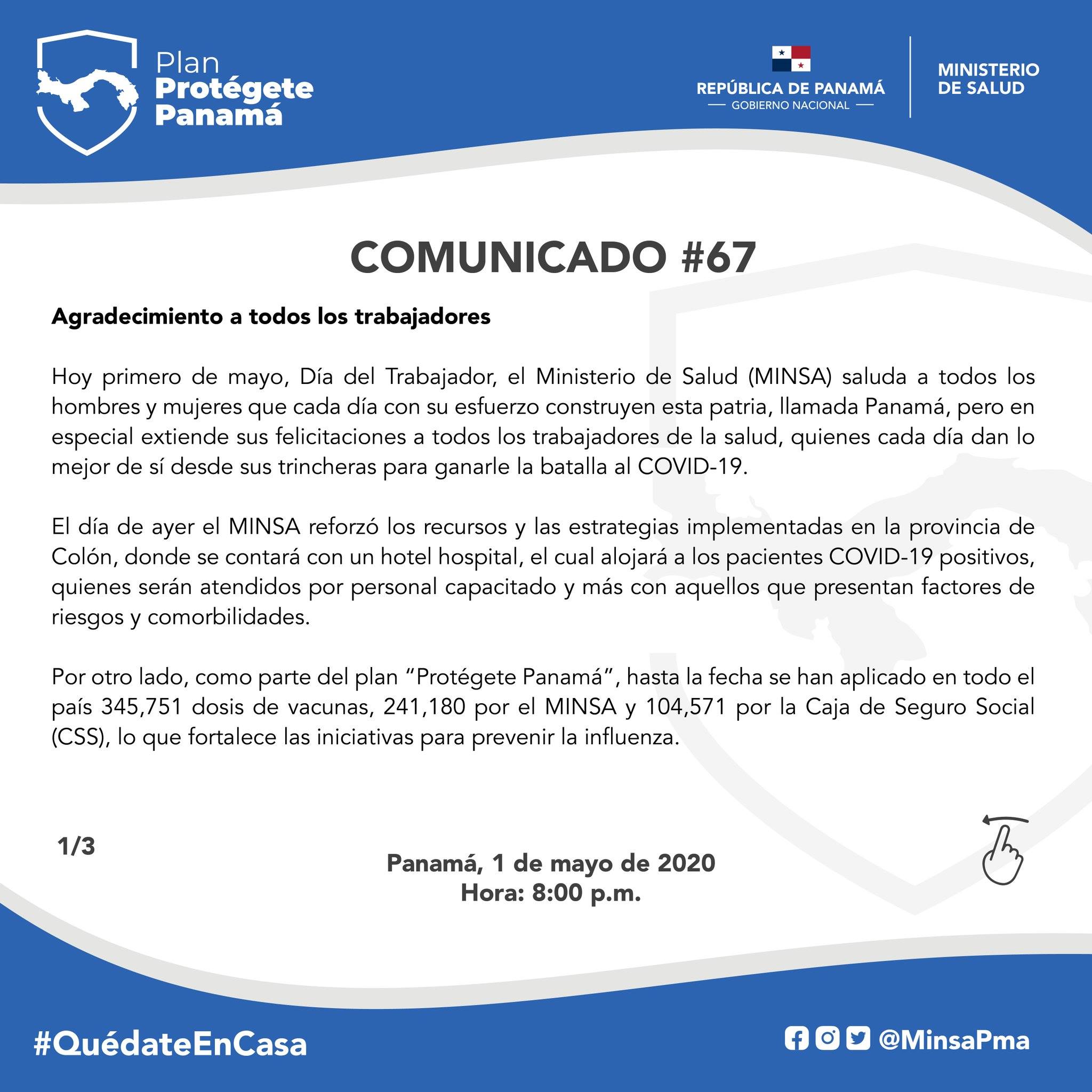 Plan
Protégete
Panamá

REPÚBLICA DE PANAMÁ
— GOBIERNO NACIONAL —

MINISTERIO
DE SALUD

COMUNICADO #67

Agradecimiento a todos los trabajadores

Hoy primero de mayo, Día del Trabajador, el Ministerio de Salud (MINSA) saluda a todos los hombres y mujeres que cada día con su esfuerzo construyen esta patria, llamada Panamá, pero en especial extiende sus felicitaciones a todos los trabajadores de la salud, quienes cada día dan lo mejor de sí desde sus trincheras para ganarle la batalla al COVID-19.

El día de ayer el MINSA reforzó los recursos y las estrategias implementadas en la provincia de Colón, donde se contará con un hotel hospital, el cual alojará a los pacientes COVID-19 positivos, quienes serán atendidos por personal capacitado y más con aquellos que presentan factores de riesgos y comorbilidades.

Por otro lado, como parte del plan "Protégete Panamá", hasta la fecha se han aplicado en todo el país 345,751 dosis de vacunas, 241,180 por el MINSA y 104,571 por la Caja de Seguro Social (CSS), lo que fortalece las iniciativas para prevenir la influenza.

1/3

Panamá, 1 de mayo de 2020
Hora: 8:00 p.m.

#QuédateEnCasa

@MinsaPma